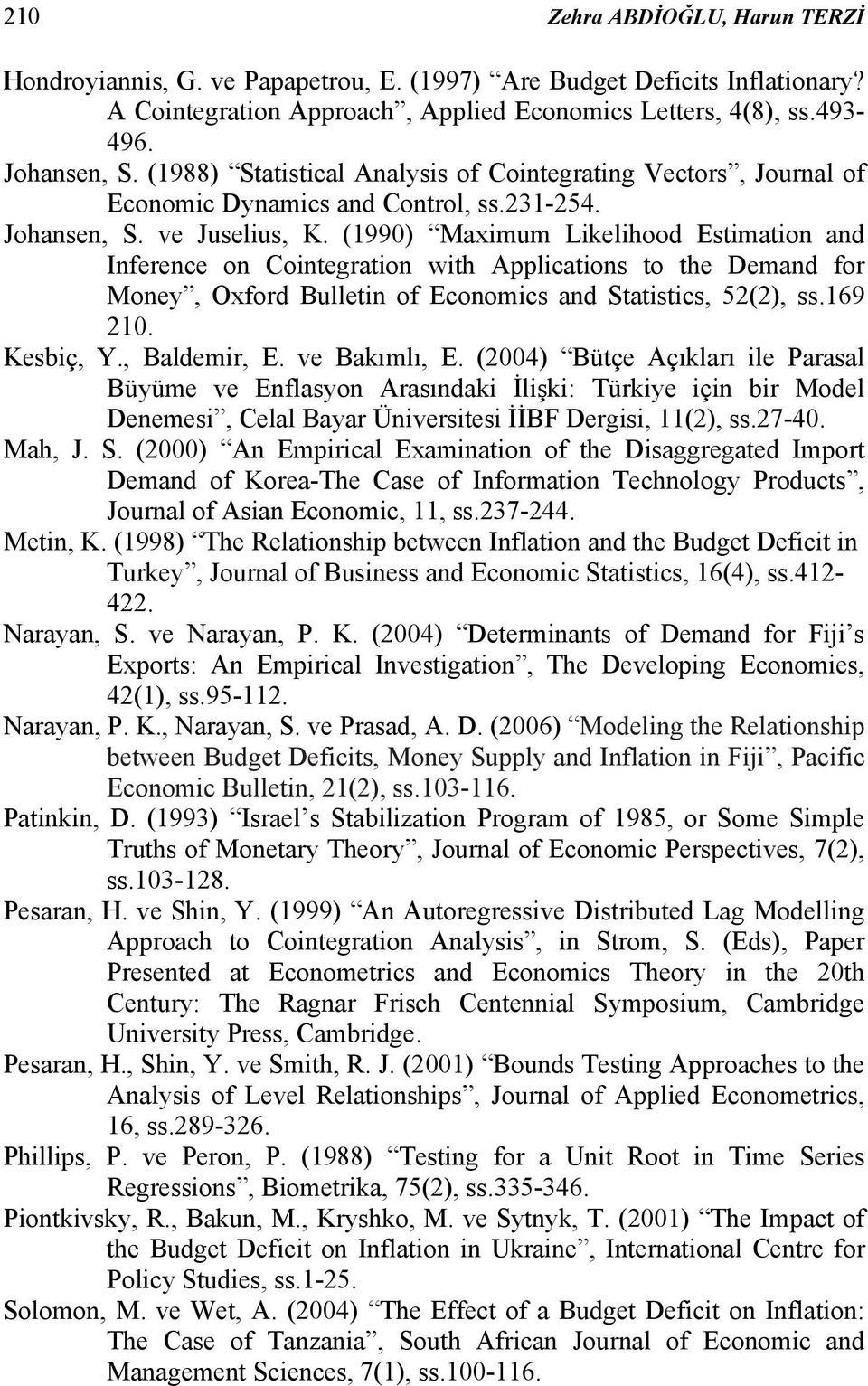 210 Zehra ABDİOĞLU, Harun TERZİ

Hondroyiannis, G. ve Papapetrou, E. (1997) “Are Budget Deficits Inflationary? A Cointegration Approach”, Applied Economics Letters, 4(8), ss.493-496.

Johansen, S. (1988) “Statistical Analysis of Cointegrating Vectors”, Journal of Economic Dynamics and Control, ss.231-254.

Johansen, S. ve Juselius, K. (1990) “Maximum Likelihood Estimation and Inference on Cointegration with Applications to the Demand for Money”, Oxford Bulletin of Economics and Statistics, 52(2), ss.169 210.

Kesbiç, Y., Baldemir, E. ve Bakımlı, E. (2004) “Bütçe Açıkları ile Parasal Büyüme ve Enflasyon Arasındaki İlişki: Türkiye için bir Model Denemesi”, Celal Bayar Üniversitesi İİBF Dergisi, 11(2), ss.27-40.

Mah, J. S. (2000) “An Empirical Examination of the Disaggregated Import Demand of Korea-The Case of Information Technology Products”, Journal of Asian Economic, 11, ss.237-244.

Metin, K. (1998) “The Relationship between Inflation and the Budget Deficit in Turkey”, Journal of Business and Economic Statistics, 16(4), ss.412-422.

Narayan, S. ve Narayan, P. K. (2004) “Determinants of Demand for Fiji’s Exports: An Empirical Investigation”, The Developing Economies, 42(1), ss.95-112.

Narayan, P. K., Narayan, S. ve Prasad, A. D. (2006) “Modeling the Relationship between Budget Deficits, Money Supply and Inflation in Fiji”, Pacific Economic Bulletin, 21(2), ss.103-116.

Patinkin, D. (1993) “Israel’s Stabilization Program of 1985, or Some Simple Truths of Monetary Theory”, Journal of Economic Perspectives, 7(2), ss.103-128.

Pesaran, H. ve Shin, Y. (1999) “An Autoregressive Distributed Lag Modelling Approach to Cointegration Analysis”, in Strom, S. (Eds), Paper Presented at Econometrics and Economics Theory in the 20th Century: The Ragnar Frisch Centennial Symposium, Cambridge University Press, Cambridge.

Pesaran, H., Shin, Y. ve Smith, R. J. (2001) “Bounds Testing Approaches to the Analysis of Level Relationships”, Journal of Applied Econometrics, 16, ss.289-326.

Phillips, P. ve Peron, P. (1988) “Testing for a Unit Root in Time Series Regressions”, Biometrika, 75(2), ss.335-346.

Piontkivsky, R., Bakun, M., Kryshko, M. ve Sytnyk, T. (2001) “The Impact of the Budget Deficit on Inflation in Ukraine”, International Centre for Policy Studies, ss.1-25.

Solomon, M. ve Wet, A. (2004) “The Effect of a Budget Deficit on Inflation: The Case of Tanzania”, South African Journal of Economic and Management Sciences, 7(1), ss.100-116.